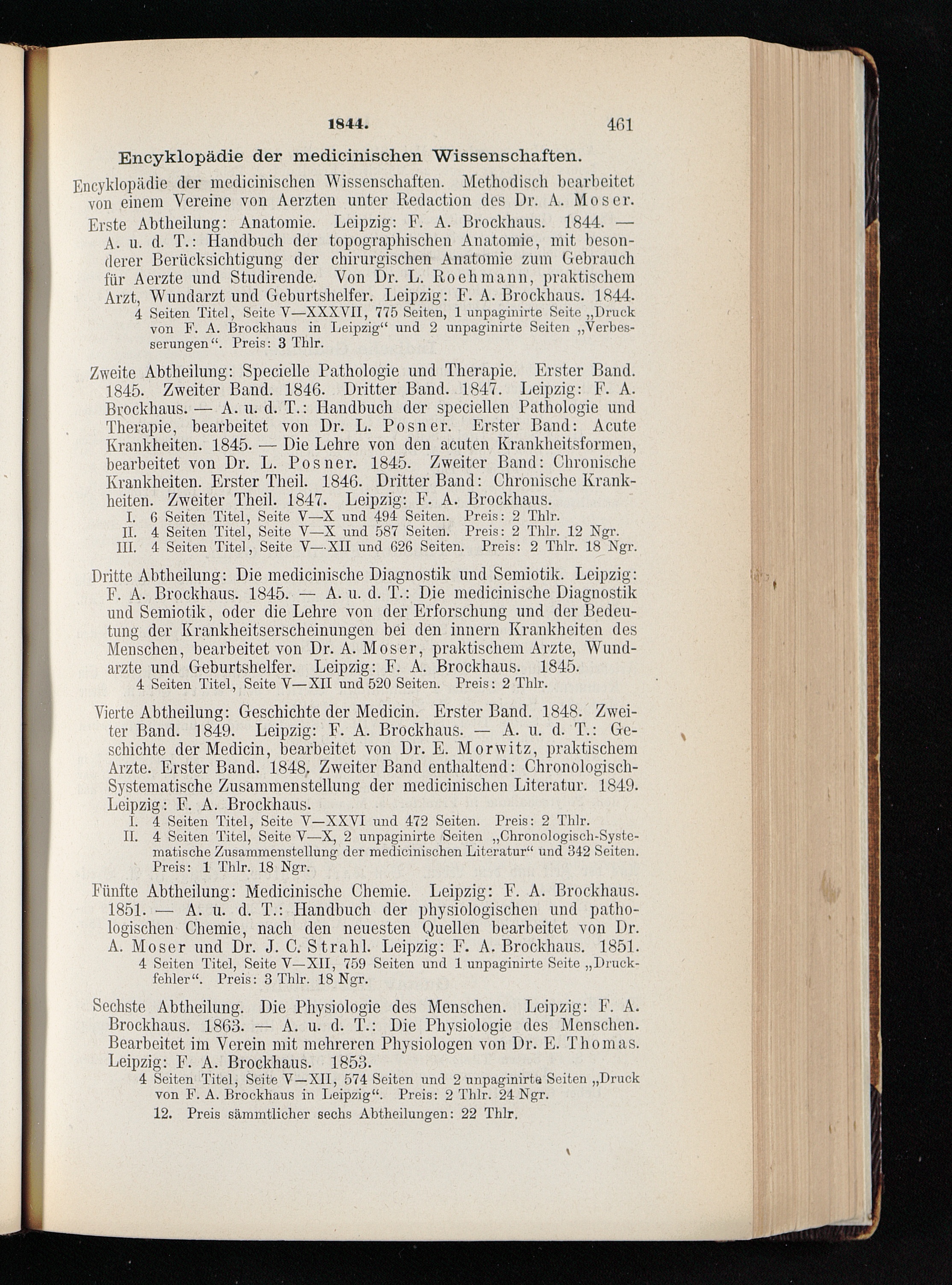 1844. 461

Encyklopädie der medicinischen Wissenschaften.

Encyklopädie der medicinischen Wissenschaften. Methodisch bearbeitet von einem Vereine von Aerzten unter Redaction des Dr. A. Moser.

Erste Abtheilung: Anatomie. Leipzig: F. A. Brockhaus. 1844. — A. u. d. T.: Handbuch der topographischen Anatomie, mit besonderer Berücksichtigung der chirurgischen Anatomie zum Gebrauch für Aerzte und Studirende. Von Dr. L. Roehmann, praktischem Arzt, Wundarzt und Geburtshelfer. Leipzig: F. A. Brockhaus. 1844.
4 Seiten Titel, Seite V—XXXVII, 775 Seiten, 1 unpaginirte Seite „Druck von F. A. Brockhaus in Leipzig“ und 2 unpaginirte Seiten „Verbesserungen“. Preis: 3 Thlr.

Zweite Abtheilung: Specielle Pathologie und Therapie. Erster Band. 1845. Zweiter Band. 1846. Dritter Band. 1847. Leipzig: F. A. Brockhaus. — A. u. d. T.: Handbuch der speciellen Pathologie und Therapie, bearbeitet von Dr. L. Posner. Erster Band: Acute Krankheiten. 1845. — Die Lehre von den acuten Krankheitsformen, bearbeitet von Dr. L. Posner. 1845. Zweiter Band: Chronische Krankheiten. Erster Theil. 1846. Dritter Band: Chronische Krankheiten. Zweiter Theil. 1847. Leipzig: F. A. Brockhaus.
I. 6 Seiten Titel, Seite V—X und 494 Seiten. Preis: 2 Thlr.
II. 4 Seiten Titel, Seite V—X und 587 Seiten. Preis: 2 Thlr. 12 Ngr.
III. 4 Seiten Titel, Seite V—XII und 626 Seiten. Preis: 2 Thlr. 18 Ngr.

Dritte Abtheilung: Die medicinische Diagnostik und Semiotik. Leipzig: F. A. Brockhaus. 1845. — A. u. d. T.: Die medicinische Diagnostik und Semiotik, oder die Lehre von der Erforschung und der Bedeutung der Krankheitserscheinungen bei den innern Krankheiten des Menschen, bearbeitet von Dr. A. Moser, praktischem Arzte, Wundarzte und Geburtshelfer. Leipzig: F. A. Brockhaus. 1845.
4 Seiten Titel, Seite V—XII und 520 Seiten. Preis: 2 Thlr.

Vierte Abtheilung: Geschichte der Medicin. Erster Band. 1848. Zweiter Band. 1849. Leipzig: F. A. Brockhaus. — A. u. d. T.: Geschichte der Medicin, bearbeitet von Dr. E. Morwitz, praktischem Arzte. Erster Band. 1848. Zweiter Band enthaltend: Chronologisch-Systematische Zusammenstellung der medicinischen Literatur. 1849. Leipzig: F. A. Brockhaus.
I. 4 Seiten Titel, Seite V—XXVI und 472 Seiten. Preis: 2 Thlr.
II. 4 Seiten Titel, Seite V—X, 2 unpaginirte Seiten „Chronologisch-Systematische Zusammenstellung der medicinischen Literatur“ und 342 Seiten. Preis: 1 Thlr. 18 Ngr.

Fünfte Abtheilung: Medicinische Chemie. Leipzig: F. A. Brockhaus. 1851. — A. u. d. T.: Handbuch der physiologischen und pathologischen Chemie, nach den neuesten Quellen bearbeitet von Dr. A. Moser und Dr. J. C. Strahl. Leipzig: F. A. Brockhaus. 1851.
4 Seiten Titel, Seite V—XII, 759 Seiten und 1 unpaginirte Seite „Druckfehler“. Preis: 3 Thlr. 18 Ngr.

Sechste Abtheilung. Die Physiologie des Menschen. Leipzig: F. A. Brockhaus. 1863. — A. u. d. T.: Die Physiologie des Menschen. Bearbeitet im Verein mit mehreren Physiologen von Dr. E. Thomas. Leipzig: F. A. Brockhaus. 1853.
4 Seiten Titel, Seite V—XII, 574 Seiten und 2 unpaginirte Seiten „Druck von F. A. Brockhaus in Leipzig“. Preis: 2 Thlr. 24 Ngr.
12. Preis sämmtlicher sechs Abtheilungen: 22 Thlr.